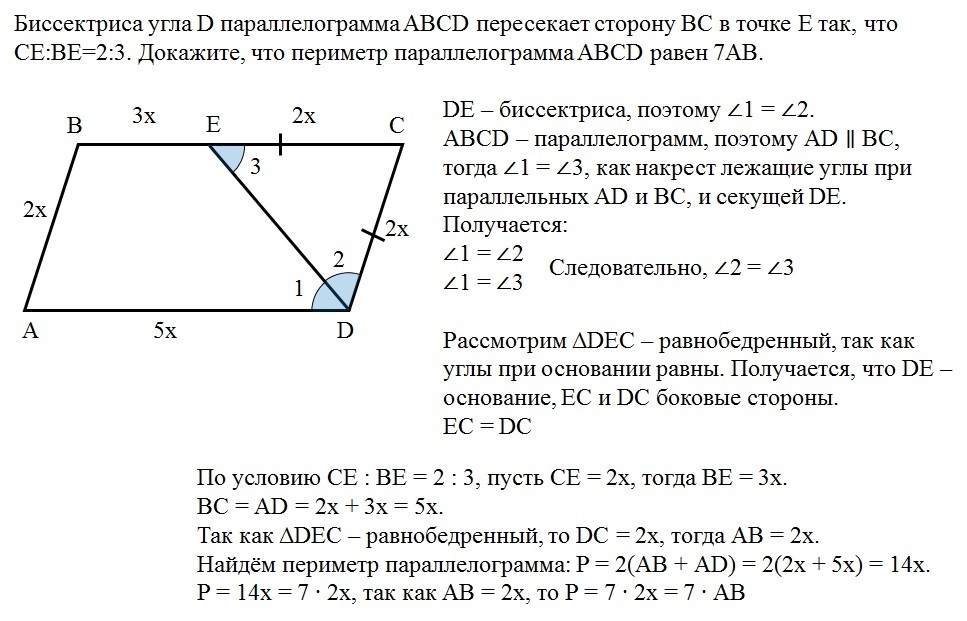 Биссектриса угла D параллелограмма ABCD пересекает сторону BC в точке E так, что CE:BE=2:3. Докажите, что периметр параллелограмма ABCD равен 7AB.

B 3x E 2x C
3
2x
2x
2
1
A 5x D

DE – биссектриса, поэтому $\angle 1 = \angle 2$.
ABCD – параллелограмм, поэтому AD ∥ BC, тогда $\angle 1 = \angle 3$, как накрест лежащие углы при параллельных AD и BC, и секущей DE.
Получается:
$\angle 1 = \angle 2$
$\angle 1 = \angle 3$
Следовательно, $\angle 2 = \angle 3$

Рассмотрим $\Delta DEC$ – равнобедренный, так как углы при основании равны. Получается, что DE – основание, EC и DC боковые стороны.
EC = DC

По условию CE : BE = 2 : 3, пусть CE = 2x, тогда BE = 3x.
BC = AD = 2x + 3x = 5x.
Так как $\Delta DEC$ – равнобедренный, то DC = 2x, тогда AB = 2x.
Найдём периметр параллелограмма: P = 2(AB + AD) = 2(2x + 5x) = 14x.
P = 14x = 7 · 2x, так как AB = 2x, то P = 7 · 2x = 7 · AB